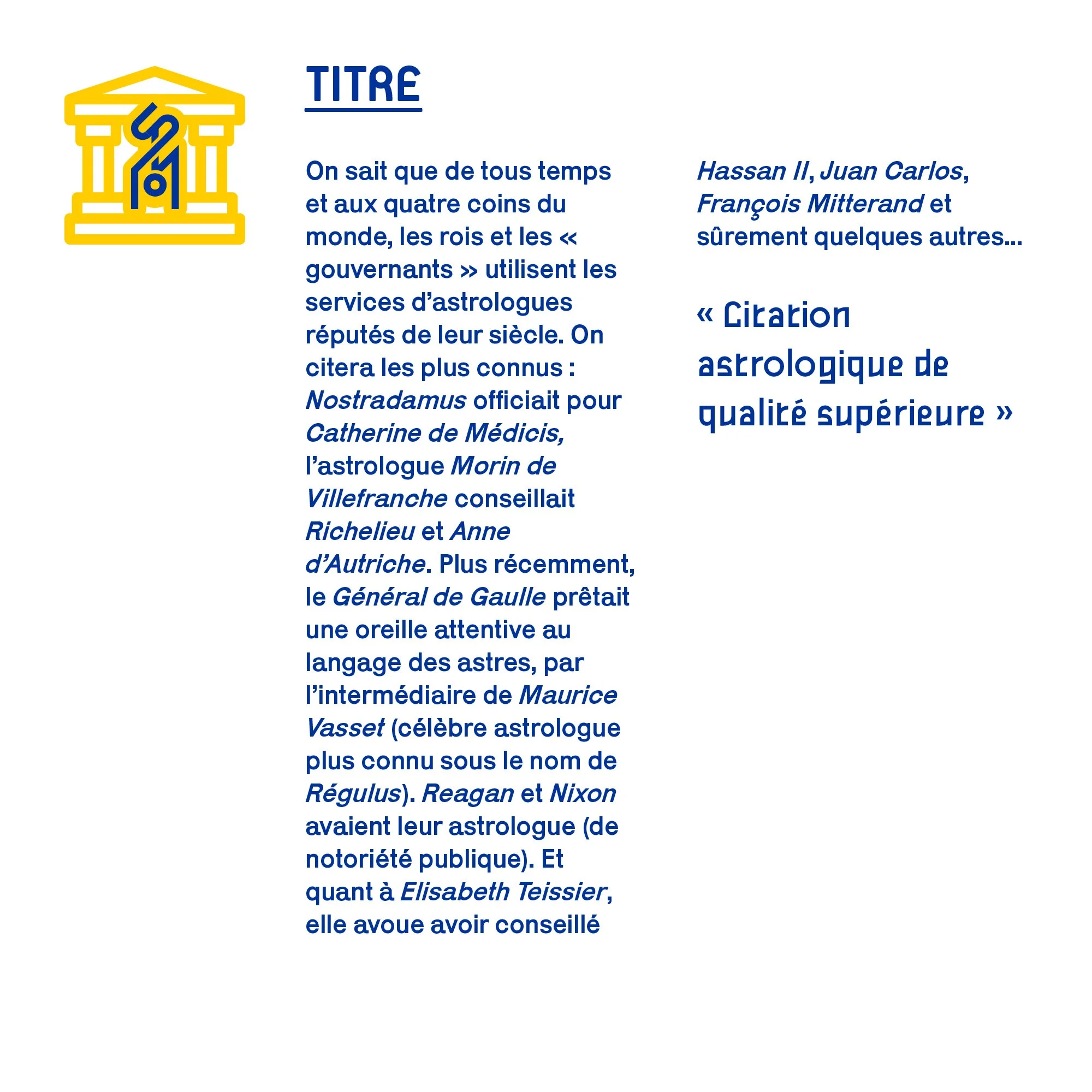 TITRE

On sait que de tous temps et aux quatre coins du monde, les rois et les « gouvernants » utilisent les services d'astrologues réputés de leur siècle. On citera les plus connus : Nostradamus officiait pour Catherine de Médicis, l'astrologue Morin de Villefranche conseillait Richelieu et Anne d'Autriche. Plus récemment, le Général de Gaulle prêtait une oreille attentive au langage des astres, par l'intermédiaire de Maurice Vasset (célèbre astrologue plus connu sous le nom de Régulus). Reagan et Nixon avaient leur astrologue (de notoriété publique). Et quant à Elisabeth Teissier, elle avoue avoir conseillé Hassan II, Juan Carlos, François Mitterand et sûrement quelques autres...

« Citation astrologique de qualité supérieure »